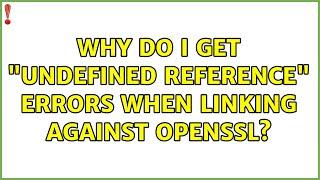 !

WHY DO I GET "UNDEFINED REFERENCE" ERRORS WHEN LINKING AGAINST OPENSSL?